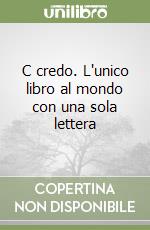 unilibro

C credo. L'unico libro al mondo con una sola lettera

COPERTINA NON DISPONIBILE